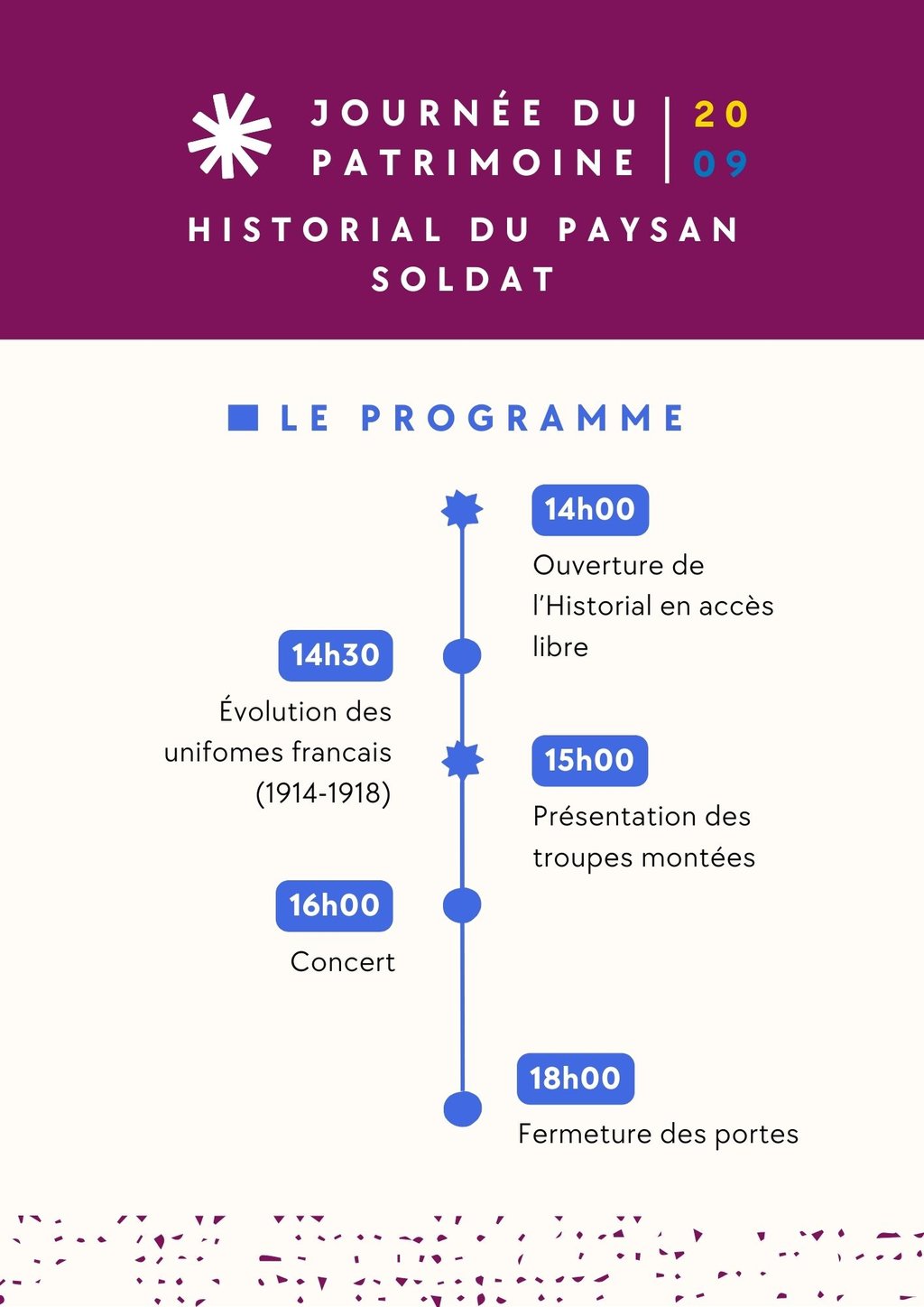 JOURNÉE DU PATRIMOINE

20
09

HISTORIAL DU PAYSAN SOLDAT

LE PROGRAMME

14h00
Ouverture de l'Historial en accès libre

14h30
Évolution des unifomes francais (1914-1918)

15h00
Présentation des troupes montées

16h00
Concert

18h00
Fermeture des portes